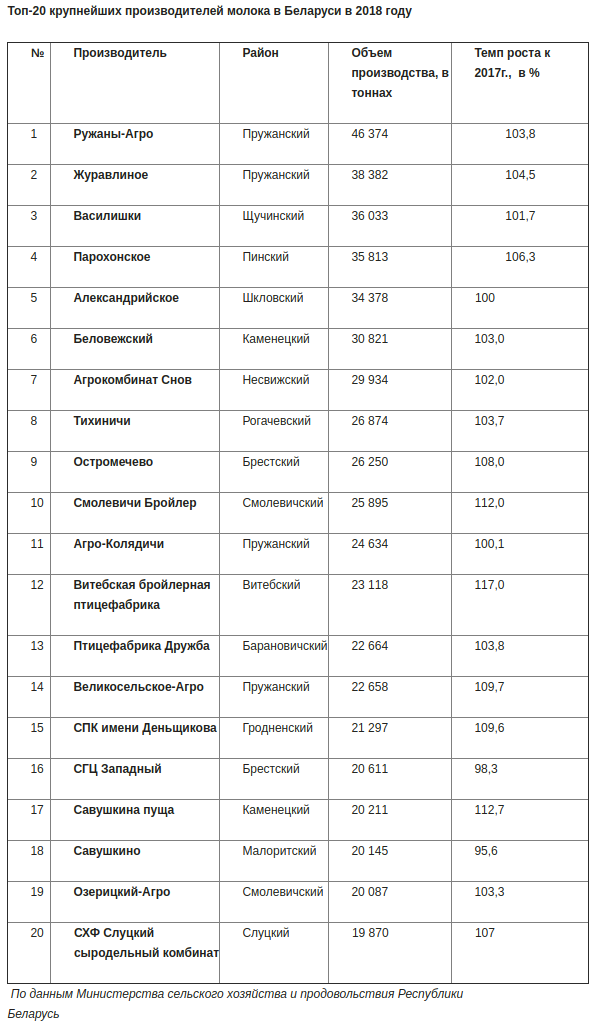 Топ-20 крупнейших производителей молока в Беларуси в 2018 году

| № | Производитель | Район | Объем производства, в тоннах | Темп роста к 2017г., в % |
|---|---|---|---|---|
| 1 | Ружаны-Агро | Пружанский | 46 374 | 103,8 |
| 2 | Журавлиное | Пружанский | 38 382 | 104,5 |
| 3 | Василишки | Щучинский | 36 033 | 101,7 |
| 4 | Парохонское | Пинский | 35 813 | 106,3 |
| 5 | Александрийское | Шкловский | 34 378 | 100 |
| 6 | Беловежский | Каменецкий | 30 821 | 103,0 |
| 7 | Агрокомбинат Снов | Несвижский | 29 934 | 102,0 |
| 8 | Тихиничи | Рогачевский | 26 874 | 103,7 |
| 9 | Остромечево | Брестский | 26 250 | 108,0 |
| 10 | Смолевичи Бройлер | Смолевичский | 25 895 | 112,0 |
| 11 | Агро-Колядичи | Пружанский | 24 634 | 100,1 |
| 12 | Витебская бройлерная птицефабрика | Витебский | 23 118 | 117,0 |
| 13 | Птицефабрика Дружба | Барановичский | 22 664 | 103,8 |
| 14 | Великосельское-Агро | Пружанский | 22 658 | 109,7 |
| 15 | СПК имени Деньщикова | Гродненский | 21 297 | 109,6 |
| 16 | СГЦ Западный | Брестский | 20 611 | 98,3 |
| 17 | Савушкина пуща | Каменецкий | 20 211 | 112,7 |
| 18 | Савушкино | Малоритский | 20 145 | 95,6 |
| 19 | Озерицкий-Агро | Смолевичский | 20 087 | 103,3 |
| 20 | СХФ Слуцкий сыродельный комбинат | Слуцкий | 19 870 | 107 |

По данным Министерства сельского хозяйства и продовольствия Республики Беларусь